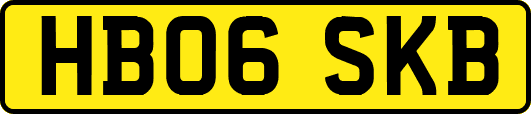 HB06 SKB